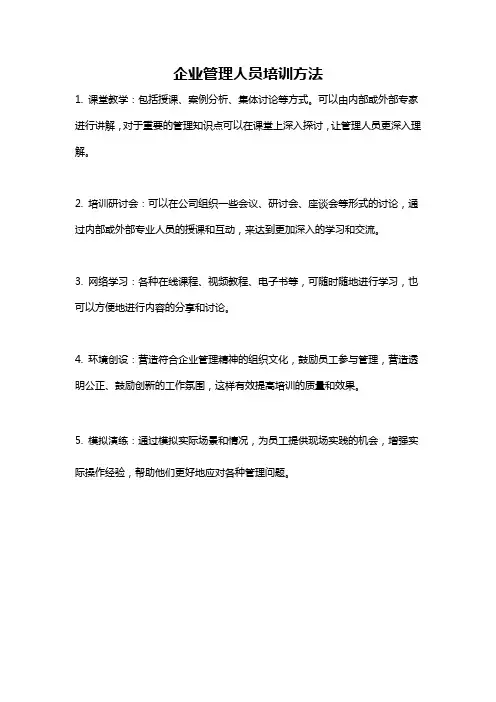 企业管理人员培训方法

1. 课堂教学：包括授课、案例分析、集体讨论等方式。可以由内部或外部专家进行讲解，对于重要的管理知识点可以在课堂上深入探讨，让管理人员更深入理解。

2. 培训研讨会：可以在公司组织一些会议、研讨会、座谈会等形式的讨论，通过内部或外部专业人员的授课和互动，来达到更加深入的学习和交流。

3. 网络学习：各种在线课程、视频教程、电子书等，可随时随地进行学习，也可以方便地进行内容的分享和讨论。

4. 环境创设：营造符合企业管理精神的组织文化，鼓励员工参与管理，营造透明公正、鼓励创新的工作氛围，这样有效提高培训的质量和效果。

5. 模拟演练：通过模拟实际场景和情况，为员工提供现场实践的机会，增强实际操作经验，帮助他们更好地应对各种管理问题。